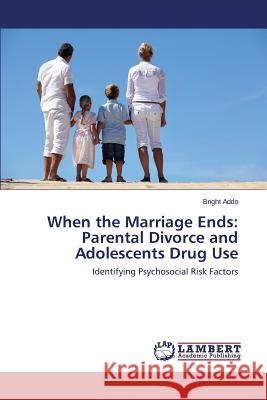 Bright Addo

When the Marriage Ends: Parental Divorce and Adolescents Drug Use

Identifying Psychosocial Risk Factors

LAP LAMBERT Academic Publishing

Kraina Książek